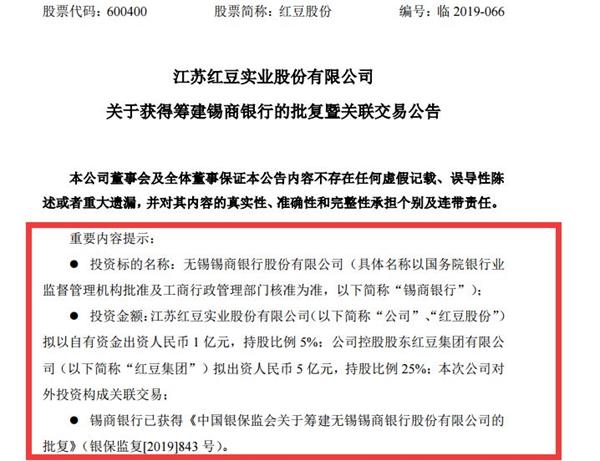 股票代码：600400　　股票简称：红豆股份　　编号：临 2019-066

江苏红豆实业股份有限公司

关于获得筹建锡商银行的批复暨关联交易公告

本公司董事会及全体董事保证本公告内容不存在任何虚假记载、误导性陈述或者重大遗漏，并对其内容的真实性、准确性和完整性承担个别及连带责任。

重要内容提示：

● 投资标的名称：无锡锡商银行股份有限公司（具体名称以国务院银行业监督管理机构批准及工商行政管理部门核准为准，以下简称“锡商银行”）；

● 投资金额：江苏红豆实业股份有限公司(以下简称“公司”、“红豆股份”)拟以自有资金出资人民币 1 亿元，持股比例 5%；公司控股股东红豆集团有限公司（以下简称“红豆集团”）拟出资人民币 5 亿元，持股比例 25%；本次公司对外投资构成关联交易；

● 锡商银行已获得《中国银保监会关于筹建无锡锡商银行股份有限公司的批复》（银保监复[2019]843 号）。